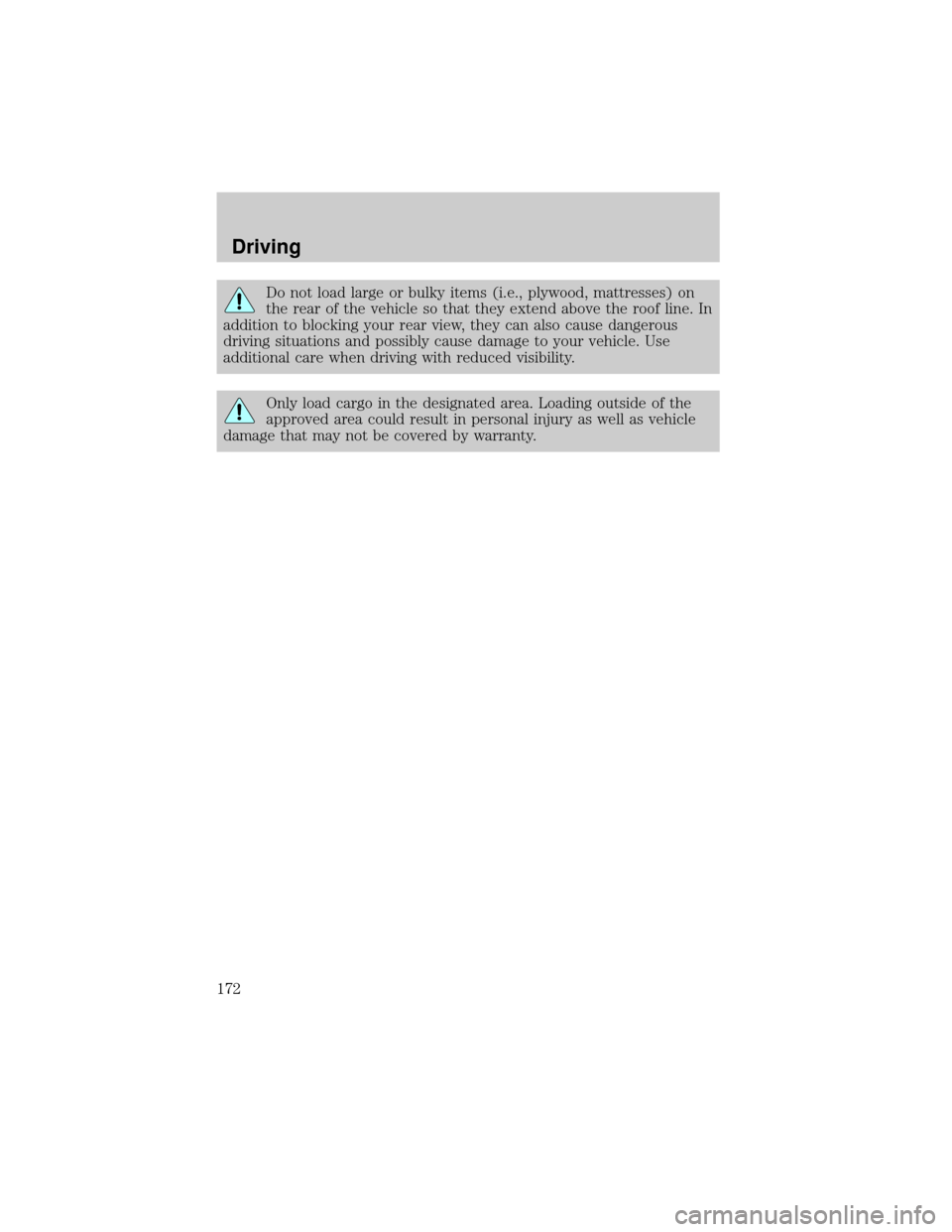 Driving

Do not load large or bulky items (i.e., plywood, mattresses) on the rear of the vehicle so that they extend above the roof line. In addition to blocking your rear view, they can also cause dangerous driving situations and possibly cause damage to your vehicle. Use additional care when driving with reduced visibility.

Only load cargo in the designated area. Loading outside of the approved area could result in personal injury as well as vehicle damage that may not be covered by warranty.

172

carmanualsonline.info